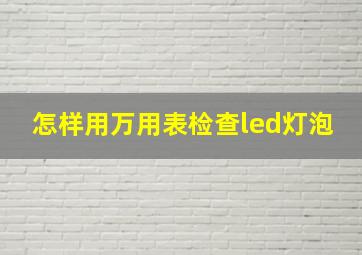 怎样用万用表检查led灯泡